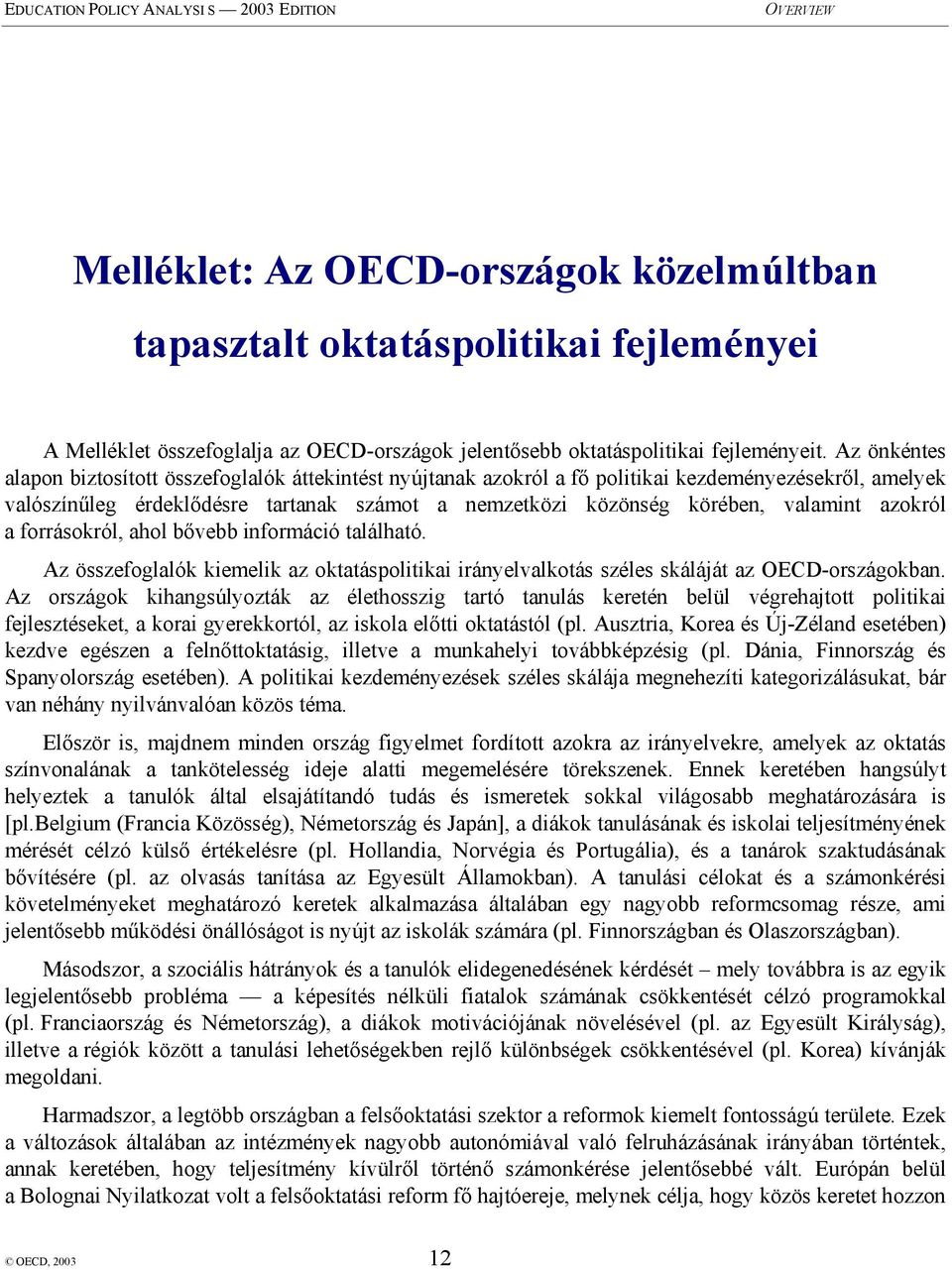 EDUCATION POLICY ANALYSI S — 2003 EDITION OVERVIEW

Melléklet: Az OECD-országok közelmúltban tapasztalt oktatáspolitikai fejleményei

A Melléklet összefoglalja az OECD-országok jelentősebb oktatáspolitikai fejleményeit. Az önkéntes alapon biztosított összefoglalók áttekintést nyújtanak azokról a fő politikai kezdeményezésekről, amelyek valószínűleg érdeklődésre tartanak számot a nemzetközi közönség körében, valamint azokról a forrásokról, ahol bővebb információ található.

Az összefoglalók kiemelik az oktatáspolitikai irányelvalkotás széles skáláját az OECD-országokban. Az országok kihangsúlyozták az élethosszig tartó tanulás keretén belül végrehajtott politikai fejlesztéseket, a korai gyerekkortól, az iskola előtti oktatástól (pl. Ausztria, Korea és Új-Zéland esetében) kezdve egészen a felnőttoktatásig, illetve a munkahelyi továbbképzésig (pl. Dánia, Finnország és Spanyolország esetében). A politikai kezdeményezések széles skálája megnehezíti kategorizálásukat, bár van néhány nyilvánvalóan közös téma.

Először is, majdnem minden ország figyelmet fordított azokra az irányelvekre, amelyek az oktatás színvonalának a tankötelesség ideje alatti megemelésére törekszenek. Ennek keretében hangsúlyt helyeztek a tanulók által elsajátítandó tudás és ismeretek sokkal világosabb meghatározására is [pl.Belgium (Francia Közösség), Németország és Japán], a diákok tanulásának és iskolai teljesítményének mérését célzó külső értékelésre (pl. Hollandia, Norvégia és Portugália), és a tanárok szaktudásának bővítésére (pl. az olvasás tanítása az Egyesült Államokban). A tanulási célokat és a számonkérési követelményeket meghatározó keretek alkalmazása általában egy nagyobb reformcsomag része, ami jelentősebb működési önállóságot is nyújt az iskolák számára (pl. Finnországban és Olaszországban).

Másodszor, a szociális hátrányok és a tanulók elidegenedésének kérdését – mely továbbra is az egyik legjelentősebb probléma — a képesítés nélküli fiatalok számának csökkentését célzó programokkal (pl. Franciaország és Németország), a diákok motivációjának növelésével (pl. az Egyesült Királyság), illetve a régiók között a tanulási lehetőségekben rejlő különbségek csökkentésével (pl. Korea) kívánják megoldani.

Harmadszor, a legtöbb országban a felsőoktatási szektor a reformok kiemelt fontosságú területe. Ezek a változások általában az intézmények nagyobb autonómiával való felruházásának irányában történtek, annak keretében, hogy teljesítmény kívülről történő számonkérése jelentősebbé vált. Európán belül a Bolognai Nyilatkozat volt a felsőoktatási reform fő hajtóereje, melynek célja, hogy közös keretet hozzon

© OECD, 2003 12